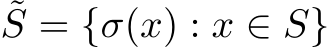 $\tilde{S} = \{\sigma(x) : x \in S\}$